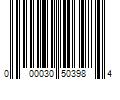 0 00030 50398 4